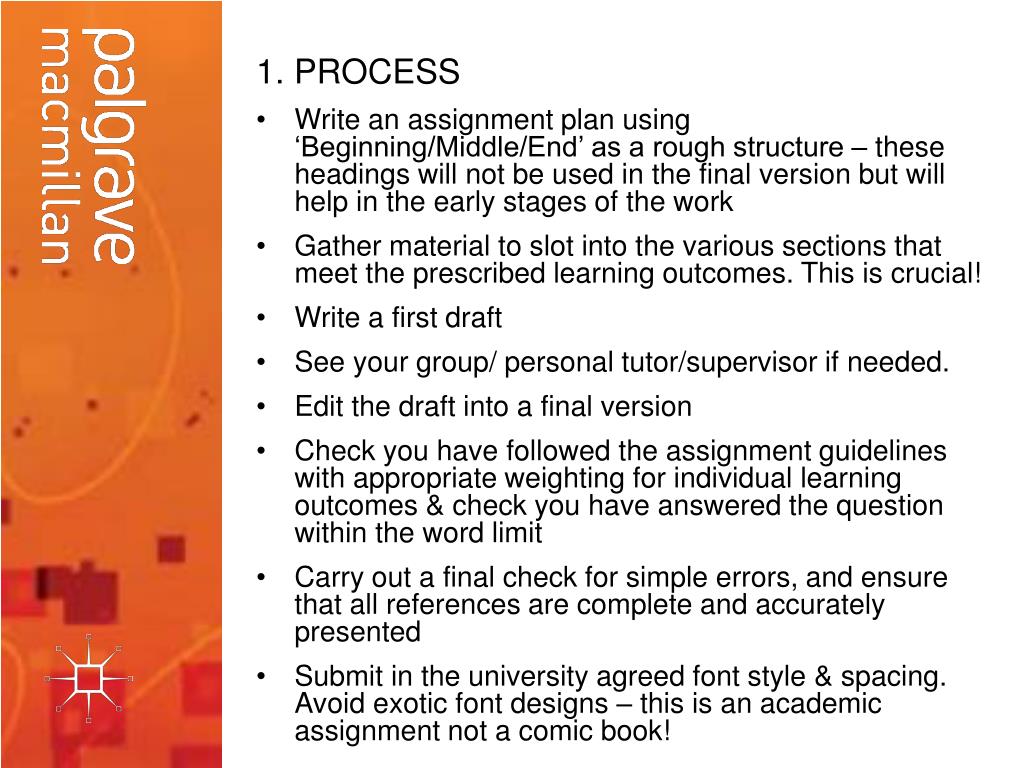 palgrave
macmillan

1. PROCESS

• Write an assignment plan using ‘Beginning/Middle/End’ as a rough structure – these headings will not be used in the final version but will help in the early stages of the work

• Gather material to slot into the various sections that meet the prescribed learning outcomes. This is crucial!

• Write a first draft

• See your group/ personal tutor/supervisor if needed.

• Edit the draft into a final version

• Check you have followed the assignment guidelines with appropriate weighting for individual learning outcomes & check you have answered the question within the word limit

• Carry out a final check for simple errors, and ensure that all references are complete and accurately presented

• Submit in the university agreed font style & spacing. Avoid exotic font designs – this is an academic assignment not a comic book!